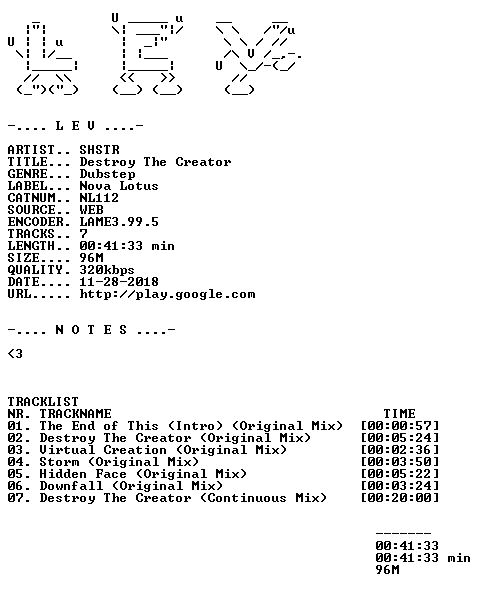 -.... L E V ....-

ARTIST.. SHSTR
TITLE... Destroy The Creator
GENRE... Dubstep
LABEL... Nova Lotus
CATNUM.. NL112
SOURCE.. WEB
ENCODER. LAME3.99.5
TRACKS.. 7
LENGTH.. 00:41:33 min
SIZE.... 96M
QUALITY. 320kbps
DATE.... 11-28-2018
URL..... http://play.google.com

-.... N O T E S ....-

<3

TRACKLIST
NR. TRACKNAME TIME
01. The End of This (Intro) (Original Mix) [00:00:57]
02. Destroy The Creator (Original Mix) [00:05:24]
03. Virtual Creation (Original Mix) [00:02:36]
04. Storm (Original Mix) [00:03:50]
05. Hidden Face (Original Mix) [00:05:22]
06. Downfall (Original Mix) [00:03:24]
07. Destroy The Creator (Continuous Mix) [00:20:00]

-------
00:41:33
00:41:33 min
96M